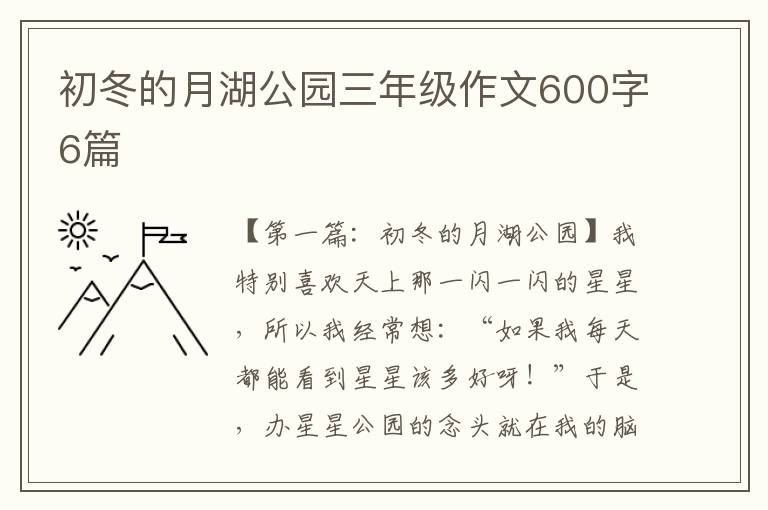 初冬的月湖公园三年级作文600字6篇

【第一篇：初冬的月湖公园】我特别喜欢天上那一闪一闪的星星，所以我经常想：“如果我每天都能看到星星该多好呀！”于是，办星星公园的念头就在我的脑